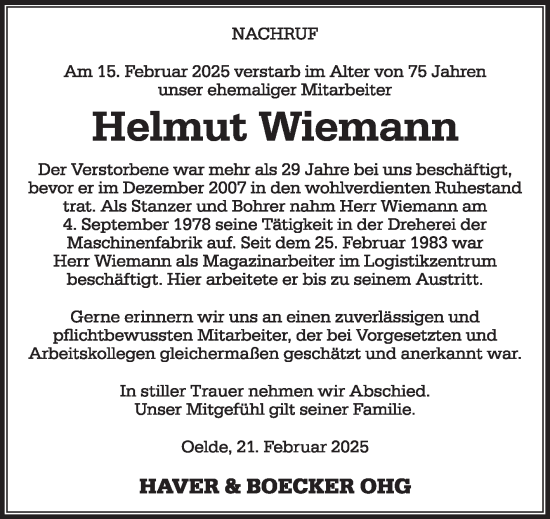 NACHRUF

Am 15. Februar 2025 verstarb im Alter von 75 Jahren unser ehemaliger Mitarbeiter

Helmut Wiemann

Der Verstorbene war mehr als 29 Jahre bei uns beschäftigt, bevor er im Dezember 2007 in den wohlverdienten Ruhestand trat. Als Stanzer und Bohrer nahm Herr Wiemann am 4. September 1978 seine Tätigkeit in der Dreherei der Maschinenfabrik auf. Seit dem 25. Februar 1983 war Herr Wiemann als Magazinarbeiter im Logistikzentrum beschäftigt. Hier arbeitete er bis zu seinem Austritt.

Gerne erinnern wir uns an einen zuverlässigen und pflichtbewussten Mitarbeiter, der bei Vorgesetzten und Arbeitskollegen gleichermaßen geschätzt und anerkannt war.

In stiller Trauer nehmen wir Abschied.
Unser Mitgefühl gilt seiner Familie.

Oelde, 21. Februar 2025

HAVER & BOECKER OHG